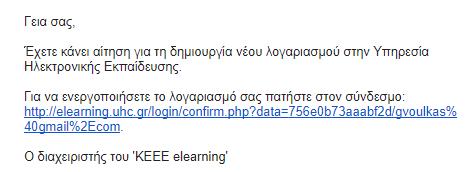 Γεια σας,

Έχετε κάνει αίτηση για τη δημιουργία νέου λογαριασμού στην Υπηρεσία Ηλεκτρονικής Εκπαίδευσης.

Για να ενεργοποιήσετε το λογαριασμό σας πατήστε στον σύνδεσμο: http://elearning.uhc.gr/login/confirm.php?data=756e0b73aaabf2d/gvoulkas%40gmail%2Ecom.

Ο διαχειριστής του 'ΚΕΕΕ elearning'